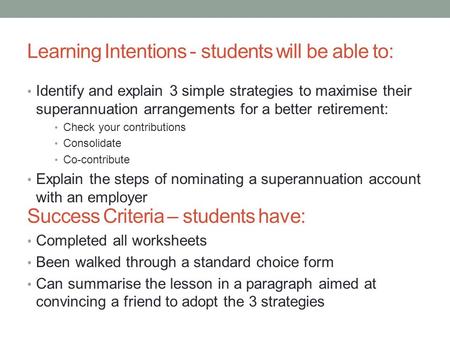 Learning Intentions - students will be able to:

• Identify and explain 3 simple strategies to maximise their superannuation arrangements for a better retirement:
  • Check your contributions
  • Consolidate
  • Co-contribute
• Explain the steps of nominating a superannuation account with an employer

Success Criteria – students have:

• Completed all worksheets
• Been walked through a standard choice form
• Can summarise the lesson in a paragraph aimed at convincing a friend to adopt the 3 strategies